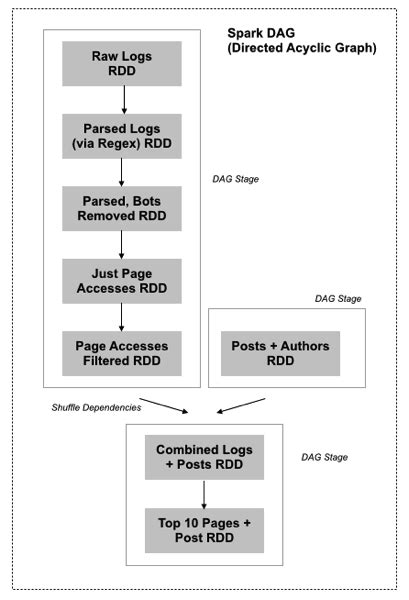 Spark DAG
(Directed Acyclic Graph)

Raw Logs RDD

Parsed Logs (via Regex) RDD

DAG Stage

Parsed, Bots Removed RDD

Just Page Accesses RDD

Page Accesses Filtered RDD

DAG Stage

Posts + Authors RDD

Shuffle Dependencies

Combined Logs + Posts RDD

DAG Stage

Top 10 Pages + Post RDD